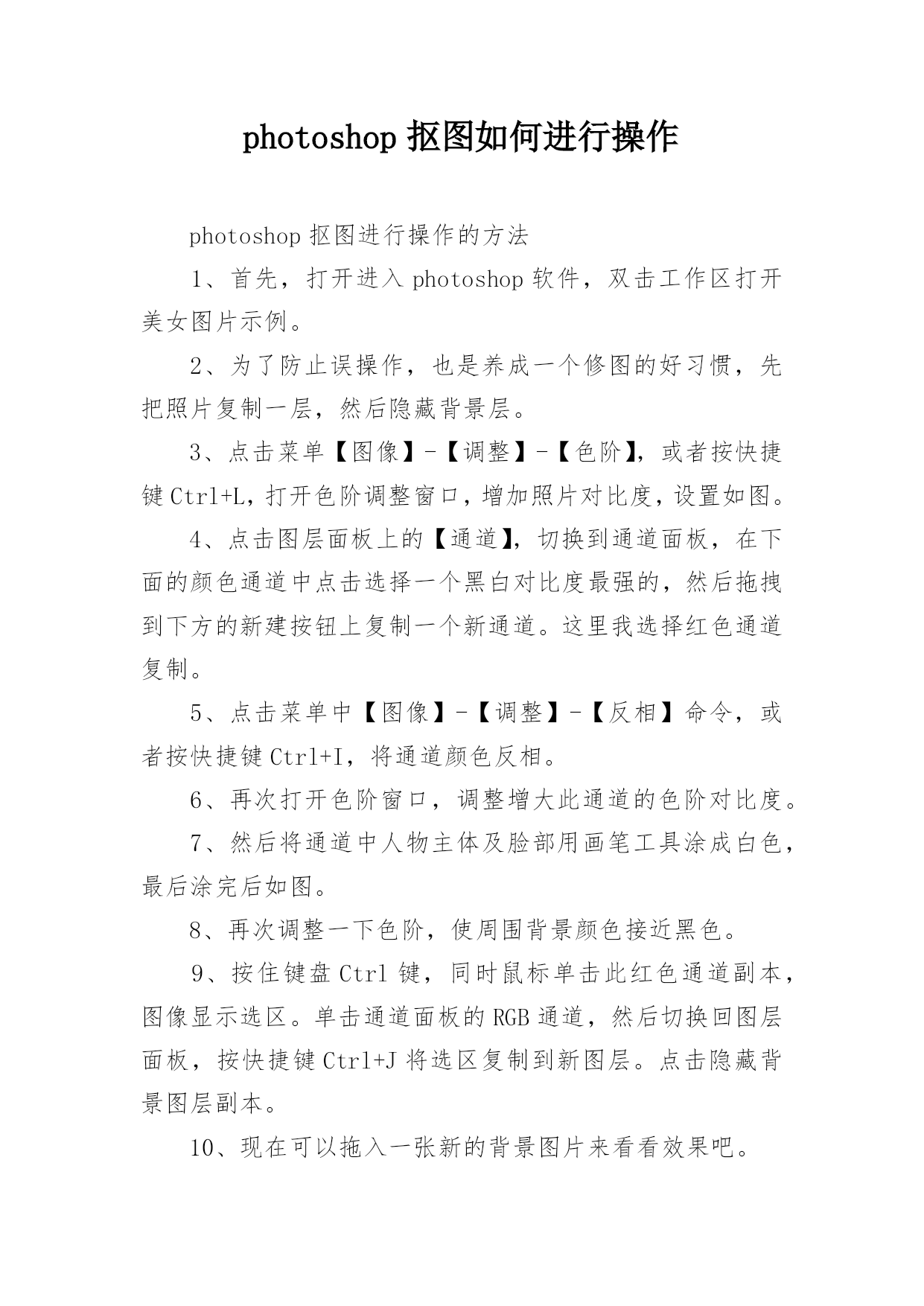 photoshop 抠图如何进行操作

photoshop 抠图进行操作的方法

1、首先，打开进入 photoshop 软件，双击工作区打开美女图片示例。

2、为了防止误操作，也是养成一个修图的好习惯，先把照片复制一层，然后隐藏背景层。

3、点击菜单【图像】-【调整】-【色阶】，或者按快捷键 Ctrl+L，打开色阶调整窗口，增加照片对比度，设置如图。

4、点击图层面板上的【通道】，切换到通道面板，在下面的颜色通道中点击选择一个黑白对比度最强的，然后拖拽到下方的新建按钮上复制一个新通道。这里我选择红色通道复制。

5、点击菜单中【图像】-【调整】-【反相】命令，或者按快捷键 Ctrl+I，将通道颜色反相。

6、再次打开色阶窗口，调整增大此通道的色阶对比度。

7、然后将通道中人物主体及脸部用画笔工具涂成白色，最后涂完后如图。

8、再次调整一下色阶，使周围背景颜色接近黑色。

9、按住键盘 Ctrl 键，同时鼠标单击此红色通道副本，图像显示选区。单击通道面板的 RGB 通道，然后切换回图层面板，按快捷键 Ctrl+J 将选区复制到新图层。点击隐藏背景图层副本。

10、现在可以拖入一张新的背景图片来看看效果吧。